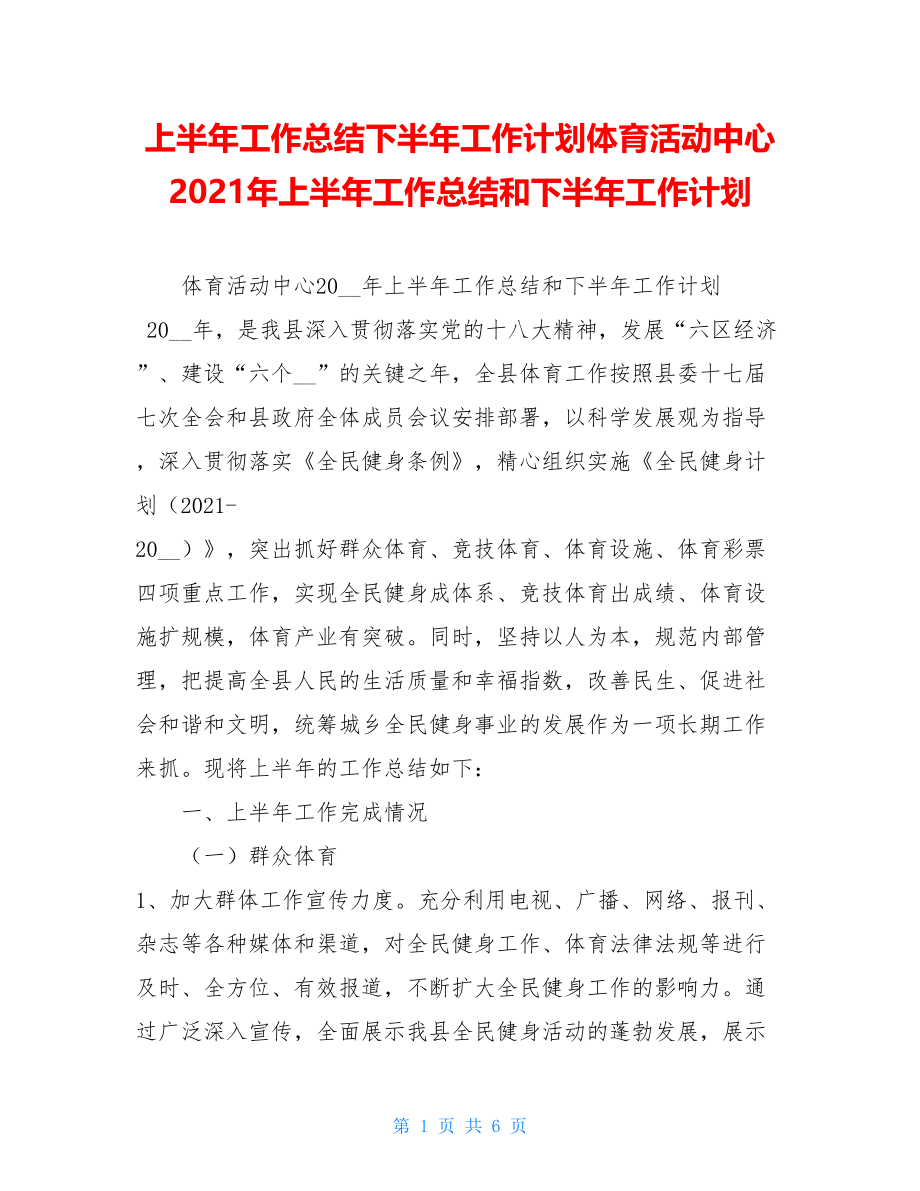 上半年工作总结下半年工作计划体育活动中心2021年上半年工作总结和下半年工作计划

体育活动中心20__年上半年工作总结和下半年工作计划

20__年，是我县深入贯彻落实党的十八大精神，发展“六区经济”、建设“六个__”的关键之年，全县体育工作按照县委十七届七次全会和县政府全体成员会议安排部署，以科学发展观为指导，深入贯彻落实《全民健身条例》，精心组织实施《全民健身计划（2021-20__）》，突出抓好群众体育、竞技体育、体育设施、体育彩票四项重点工作，实现全民健身成体系、竞技体育出成绩、体育设施扩规模，体育产业有突破。同时，坚持以人为本，规范内部管理，把提高全县人民的生活质量和幸福指数，改善民生、促进社会和谐和文明，统筹城乡全民健身事业的发展作为一项长期工作来抓。现将上半年的工作总结如下：

一、上半年工作完成情况

（一）群众体育

1、加大群体工作宣传力度。充分利用电视、广播、网络、报刊、杂志等各种媒体和渠道，对全民健身工作、体育法律法规等进行及时、全方位、有效报道，不断扩大全民健身工作的影响力。通过广泛深入宣传，全面展示我县全民健身活动的蓬勃发展，展示

第 1 页 共 6 页